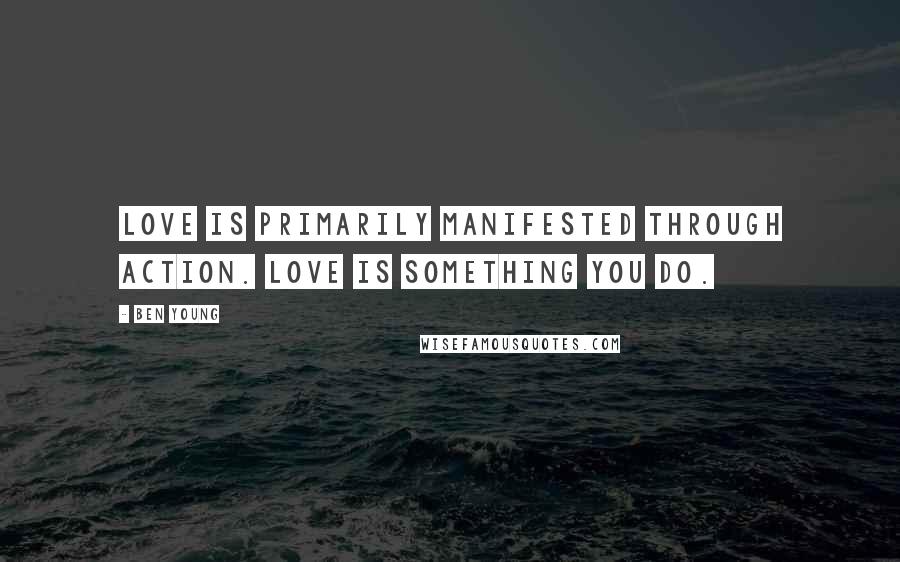 LOVE IS PRIMARILY MANIFESTED THROUGH ACTION. LOVE IS SOMETHING YOU DO.

- BEN YOUNG

WISEFAMOUSQUOTES.COM